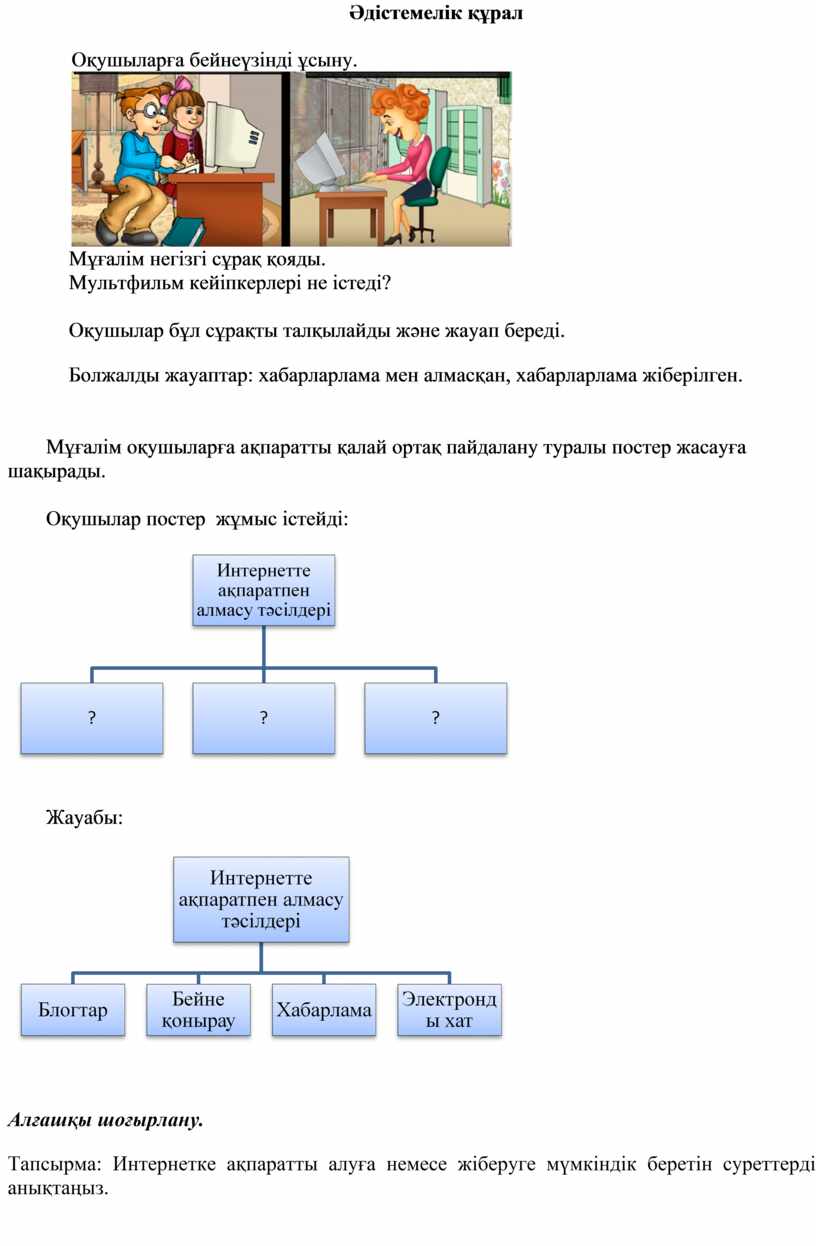 Әдістемелік құрал

Оқушыларға бейнеүзінді ұсыну.

Мұғалім негізгі сұрақ қояды.
Мультфильм кейіпкерлері не істеді?

Оқушылар бұл сұрақты талқылайды және жауап береді.

Болжалды жауаптар: хабарларлама мен алмасқан, хабарларлама жіберілген.

Мұғалім оқушыларға ақпаратты қалай ортақ пайдалану туралы постер жасауға шақырады.

Оқушылар постер жұмыс істейді:

Интернетте ақпаратпен алмасу тәсілдері

?

?

?

Жауабы:

Интернетте ақпаратпен алмасу тәсілдері

Блогтар

Бейне қоңырау

Хабарлама

Электронды хат

Алғашқы шоғырлану.

Тапсырма: Интернетке ақпаратты алуға немесе жіберуге мүмкіндік беретін суреттерді анықтаңыз.